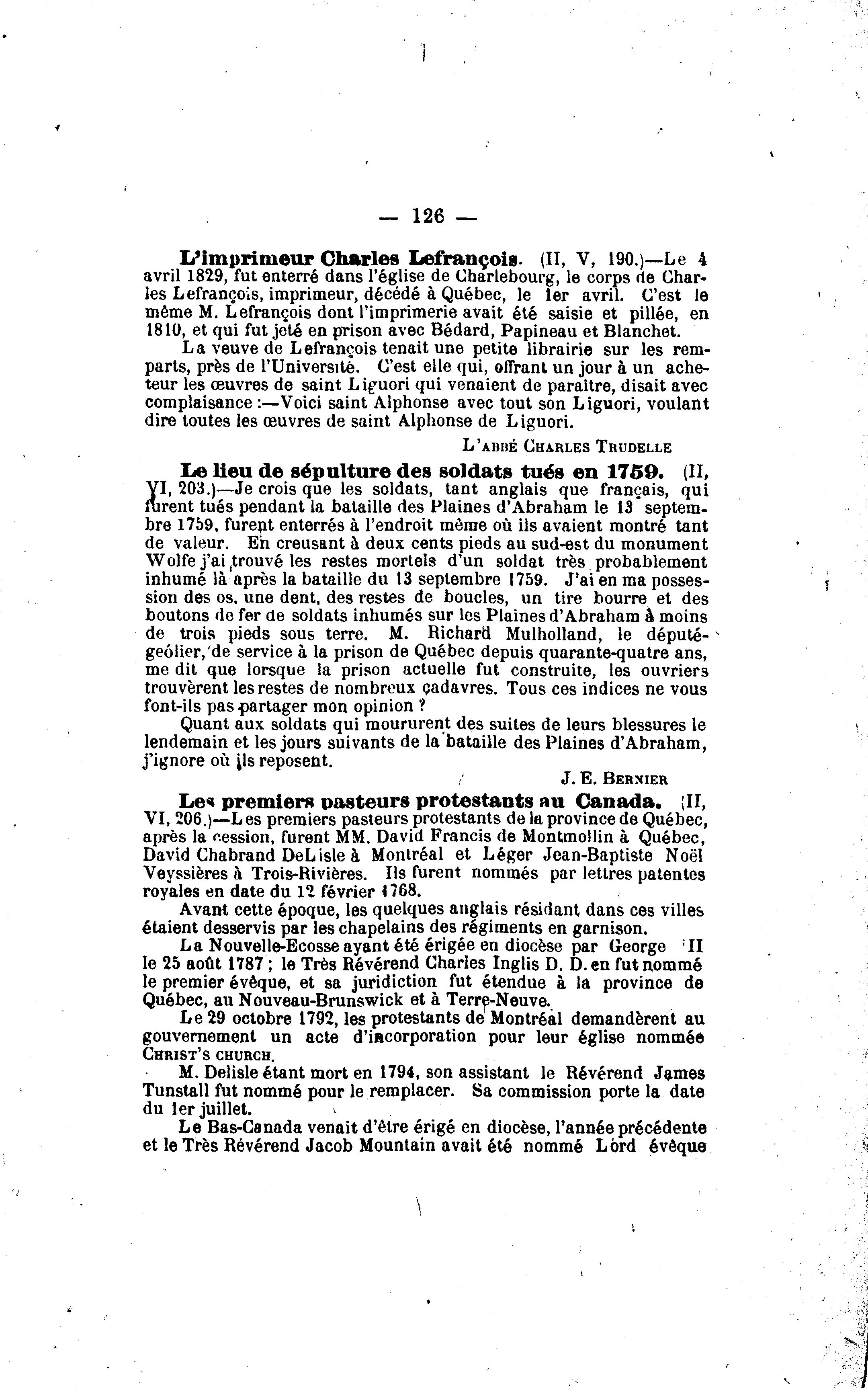 — 126 —

**L'imprimeur Charles Lefrançois.** (II, V, 190.)—Le 4 avril 1829, fut enterré dans l'église de Charlebourg, le corps de Charles Lefrançois, imprimeur, décédé à Québec, le 1er avril. C'est le même M. Lefrançois dont l'imprimerie avait été saisie et pillée, en 1810, et qui fut jeté en prison avec Bédard, Papineau et Blanchet.

La veuve de Lefrançois tenait une petite librairie sur les remparts, près de l'Université. C'est elle qui, offrant un jour à un acheteur les œuvres de saint Liguori qui venaient de paraître, disait avec complaisance :—Voici saint Alphonse avec tout son Liguori, voulant dire toutes les œuvres de saint Alphonse de Liguori.

L'ABBÉ CHARLES TRUDELLE

**Le lieu de sépulture des soldats tués en 1759.** (II, VI, 203.)—Je crois que les soldats, tant anglais que français, qui furent tués pendant la bataille des Plaines d'Abraham le 13 septembre 1759, furent enterrés à l'endroit même où ils avaient montré tant de valeur. En creusant à deux cents pieds au sud-est du monument Wolfe j'ai trouvé les restes mortels d'un soldat très probablement inhumé là après la bataille du 13 septembre 1759. J'ai en ma possession des os, une dent, des restes de boucles, un tire bourre et des boutons de fer de soldats inhumés sur les Plaines d'Abraham à moins de trois pieds sous terre. M. Richard Mulholland, le député-geôlier, de service à la prison de Québec depuis quarante-quatre ans, me dit que lorsque la prison actuelle fut construite, les ouvriers trouvèrent les restes de nombreux cadavres. Tous ces indices ne vous font-ils pas partager mon opinion ?

Quant aux soldats qui moururent des suites de leurs blessures le lendemain et les jours suivants de la bataille des Plaines d'Abraham, j'ignore où ils reposent.

J. E. BERNIER

**Les premiers pasteurs protestants au Canada.** (II, VI, 206.)—Les premiers pasteurs protestants de la province de Québec, après la cession, furent MM. David Francis de Montmollin à Québec, David Chabrand DeLisle à Montréal et Léger Jean-Baptiste Noël Veyssières à Trois-Rivières. Ils furent nommés par lettres patentes royales en date du 12 février 1768.

Avant cette époque, les quelques anglais résidant dans ces villes étaient desservis par les chapelains des régiments en garnison.

La Nouvelle-Ecosse ayant été érigée en diocèse par George III le 25 août 1787 ; le Très Révérend Charles Inglis D. D. en fut nommé le premier évêque, et sa juridiction fut étendue à la province de Québec, au Nouveau-Brunswick et à Terre-Neuve.

Le 29 octobre 1792, les protestants de Montréal demandèrent au gouvernement un acte d'incorporation pour leur église nommée CHRIST'S CHURCH.

M. Delisle étant mort en 1794, son assistant le Révérend James Tunstall fut nommé pour le remplacer. Sa commission porte la date du 1er juillet.

Le Bas-Canada venait d'être érigé en diocèse, l'année précédente et le Très Révérend Jacob Mountain avait été nommé Lord évêque